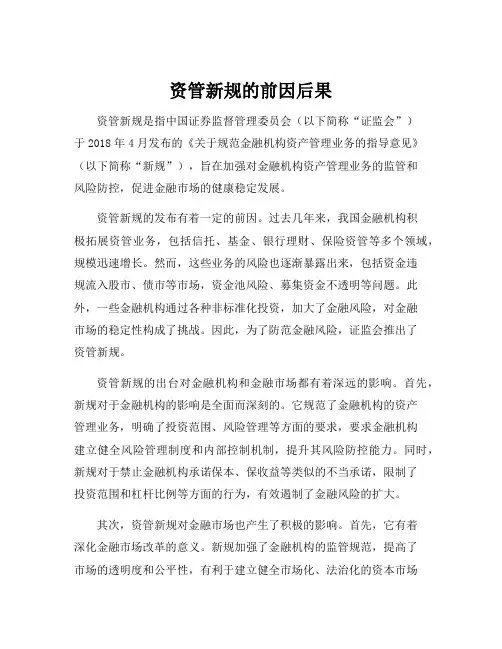 资管新规的前因后果

资管新规是指中国证券监督管理委员会（以下简称“证监会”）于 2018 年 4 月发布的《关于规范金融机构资产管理业务的指导意见》（以下简称“新规”），旨在加强对金融机构资产管理业务的监管和风险防控，促进金融市场的健康稳定发展。

资管新规的发布有着一定的前因。过去几年来，我国金融机构积极拓展资管业务，包括信托、基金、银行理财、保险资管等多个领域，规模迅速增长。然而，这些业务的风险也逐渐暴露出来，包括资金违规流入股市、债市等市场，资金池风险、募集资金不透明等问题。此外，一些金融机构通过各种非标准化投资，加大了金融风险，对金融市场的稳定性构成了挑战。因此，为了防范金融风险，证监会推出了资管新规。

资管新规的出台对金融机构和金融市场都有着深远的影响。首先，新规对于金融机构的影响是全面而深刻的。它规范了金融机构的资产管理业务，明确了投资范围、风险管理等方面的要求，要求金融机构建立健全风险管理制度和内部控制机制，提升其风险防控能力。同时，新规对于禁止金融机构承诺保本、保收益等类似的不当承诺，限制了投资范围和杠杆比例等方面的行为，有效遏制了金融风险的扩大。

其次，资管新规对金融市场也产生了积极的影响。首先，它有着深化金融市场改革的意义。新规加强了金融机构的监管规范，提高了市场的透明度和公平性，有利于建立健全市场化、法治化的资本市场